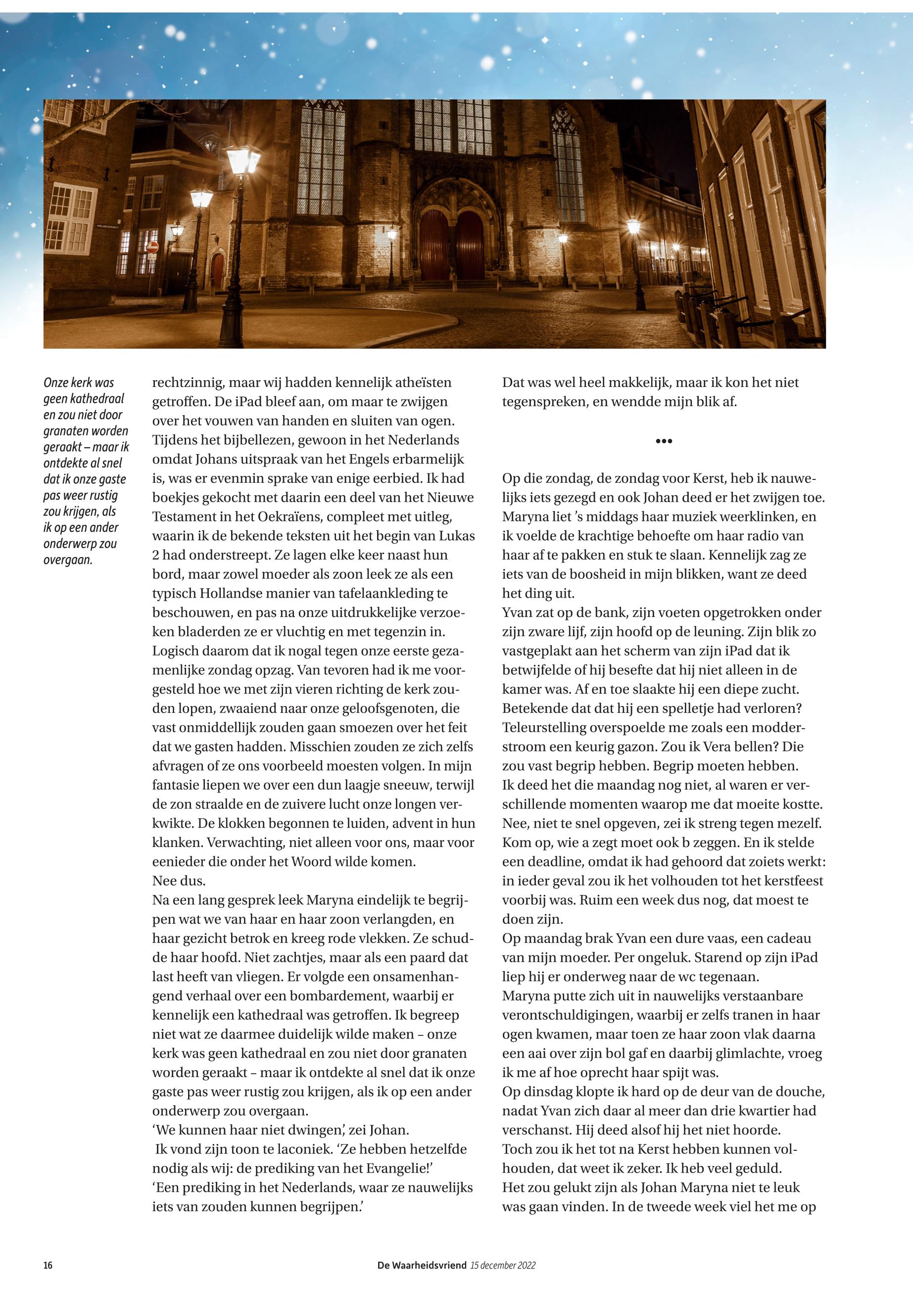 Onze kerk was geen kathedraal en zou niet door granaten worden geraakt – maar ik ontdekte al snel dat ik onze gaste pas weer rustig zou krijgen, als ik op een ander onderwerp zou overgaan.

rechtzinnig, maar wij hadden kennelijk atheïsten getroffen. De iPad bleef aan, om maar te zwijgen over het vouwen van handen en sluiten van ogen. Tijdens het bijbellezen, gewoon in het Nederlands omdat Johans uitspraak van het Engels erbarmelijk is, was er evenmin sprake van enige eerbied. Ik had boekjes gekocht met daarin een deel van het Nieuwe Testament in het Oekraïens, compleet met uitleg, waarin ik de bekende teksten uit het begin van Lukas 2 had onderstreept. Ze lagen elke keer naast hun bord, maar zowel moeder als zoon leek ze als een typisch Hollandse manier van tafelaankleding te beschouwen, en pas na onze uitdrukkelijke verzoeken bladerden ze er vluchtig en met tegenzin in.
Logisch daarom dat ik nogal tegen onze eerste gezamenlijke zondag opzag. Van tevoren had ik me voorgesteld hoe we met zijn vieren richting de kerk zouden lopen, zwaaiend naar onze geloofsgenoten, die vast onmiddellijk zouden gaan smoezen over het feit dat we gasten hadden. Misschien zouden ze zich zelfs afvragen of ze ons voorbeeld moesten volgen. In mijn fantasie liepen we over een dun laagje sneeuw, terwijl de zon straalde en de zuivere lucht onze longen verkwikte. De klokken begonnen te luiden, advent in hun klanken. Verwachting, niet alleen voor ons, maar voor eenieder die onder het Woord wilde komen.
Nee dus.
Na een lang gesprek leek Maryna eindelijk te begrijpen wat we van haar en haar zoon verlangden, en haar gezicht betrok en kreeg rode vlekken. Ze schudde haar hoofd. Niet zachtjes, maar als een paard dat last heeft van vliegen. Er volgde een onsamenhangend verhaal over een bombardement, waarbij er kennelijk een kathedraal was getroffen. Ik begreep niet wat ze daarmee duidelijk wilde maken – onze kerk was geen kathedraal en zou niet door granaten worden geraakt – maar ik ontdekte al snel dat ik onze gaste pas weer rustig zou krijgen, als ik op een ander onderwerp zou overgaan.
‘We kunnen haar niet dwingen,’ zei Johan.
Ik vond zijn toon te laconiek. ‘Ze hebben hetzelfde nodig als wij: de prediking van het Evangelie!’
‘Een prediking in het Nederlands, waar ze nauwelijks iets van zouden kunnen begrijpen.’

Dat was wel heel makkelijk, maar ik kon het niet tegenspreken, en wendde mijn blik af.

•••

Op die zondag, de zondag voor Kerst, heb ik nauwelijks iets gezegd en ook Johan deed er het zwijgen toe. Maryna liet ’s middags haar muziek weerklinken, en ik voelde de krachtige behoefte om haar radio van haar af te pakken en stuk te slaan. Kennelijk zag ze iets van de boosheid in mijn blikken, want ze deed het ding uit.
Yvan zat op de bank, zijn voeten opgetrokken onder zijn zware lijf, zijn hoofd op de leuning. Zijn blik zo vastgeplakt aan het scherm van zijn iPad dat ik betwijfelde of hij besefte dat hij niet alleen in de kamer was. Af en toe slaakte hij een diepe zucht. Betekende dat dat hij een spelletje had verloren?
Teleurstelling overspoelde me zoals een modderstroom een keurig gazon. Zou ik Vera bellen? Die zou vast begrip hebben. Begrip moeten hebben.
Ik deed het die maandag nog niet, al waren er verschillende momenten waarop me dat moeite kostte. Nee, niet te snel opgeven, zei ik streng tegen mezelf. Kom op, wie a zegt moet ook b zeggen. En ik stelde een deadline, omdat ik had gehoord dat zoiets werkt: in ieder geval zou ik het volhouden tot het kerstfeest voorbij was. Ruim een week dus nog, dat moest te doen zijn.
Op maandag brak Yvan een dure vaas, een cadeau van mijn moeder. Per ongeluk. Starend op zijn iPad liep hij er onderweg naar de wc tegenaan.
Maryna putte zich uit in nauwelijks verstaanbare verontschuldigingen, waarbij er zelfs tranen in haar ogen kwamen, maar toen ze haar zoon vlak daarna een aai over zijn bol gaf en daarbij glimlachte, vroeg ik me af hoe oprecht haar spijt was.
Op dinsdag klopte ik hard op de deur van de douche, nadat Yvan zich daar al meer dan drie kwartier had verschanst. Hij deed alsof hij het niet hoorde.
Toch zou ik het tot na Kerst hebben kunnen volhouden, dat weet ik zeker. Ik heb veel geduld.
Het zou gelukt zijn als Johan Maryna niet te leuk was gaan vinden. In de tweede week viel het me op

16 De Waarheidsvriend 15 december 2022